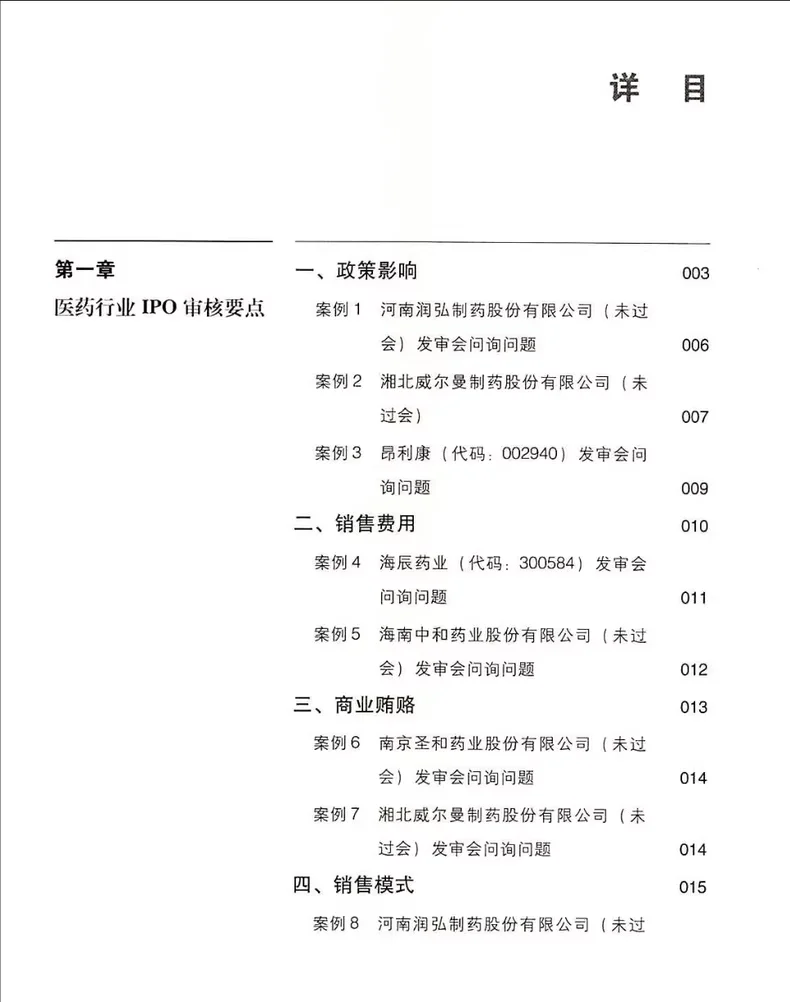 详　目

第一章
医药行业 IPO 审核要点

一、政策影响 003
案例 1　河南润弘制药股份有限公司（未过会）发审会问询问题 006
案例 2　湘北威尔曼制药股份有限公司（未过会） 007
案例 3　昂利康（代码：002940）发审会问询问题 009
二、销售费用 010
案例 4　海辰药业（代码：300584）发审会问询问题 011
案例 5　海南中和药业股份有限公司（未过会）发审会问询问题 012
三、商业贿赂 013
案例 6　南京圣和药业股份有限公司（未过会）发审会问询问题 014
案例 7　湘北威尔曼制药股份有限公司（未过会）发审会问询问题 014
四、销售模式 015
案例 8　河南润弘制药股份有限公司（未过